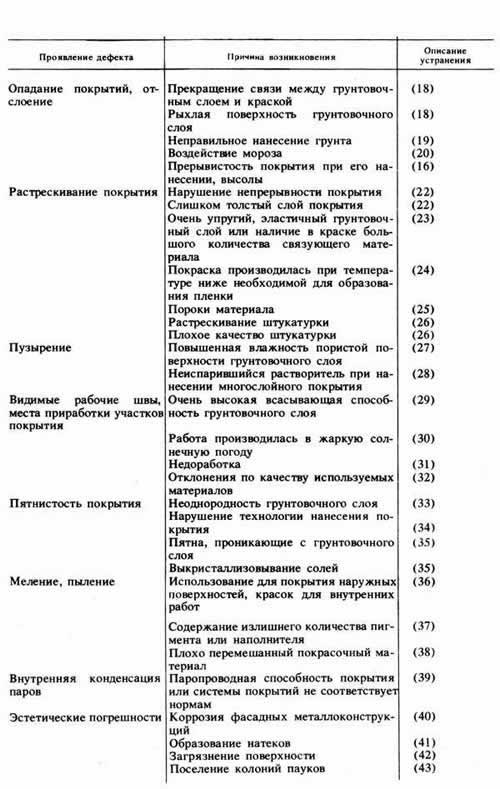 | Проявление дефекта | Причина возникновения | Описание устранения |
|---|---|---|
| Опадание покрытий, отслоение | Прекращение связи между грунтовочным слоем и краской | (18) |
| | Рыхлая поверхность грунтовочного слоя | (18) |
| | Неправильное нанесение грунта | (19) |
| | Воздействие мороза | (20) |
| | Прерывистость покрытия при его нанесении, высолы | (16) |
| Растрескивание покрытия | Нарушение непрерывности покрытия | (22) |
| | Слишком толстый слой покрытия | (22) |
| | Очень упругий, эластичный грунтовочный слой или наличие в краске большого количества связующего материала | (23) |
| | Покраска производилась при температуре ниже необходимой для образования пленки | (24) |
| | Пороки материала | (25) |
| | Растрескивание штукатурки | (26) |
| | Плохое качество штукатурки | (26) |
| Пузырение | Повышенная влажность пористой поверхности грунтовочного слоя | (27) |
| | Неиспарившийся растворитель при нанесении многослойного покрытия | (28) |
| Видимые рабочие швы, места приработки участков покрытия | Очень высокая всасывающая способность грунтовочного слоя | (29) |
| | Работа производилась в жаркую солнечную погоду | (30) |
| | Недоработка | (31) |
| | Отклонения по качеству используемых материалов | (32) |
| Пятнистость покрытия | Неоднородность грунтовочного слоя | (33) |
| | Нарушение технологии нанесения покрытия | (34) |
| | Пятна, проникающие с грунтовочного слоя | (35) |
| | Выкристаллизовывание солей | (35) |
| Меление, пыление | Использование для покрытия наружных поверхностей, красок для внутренних работ | (36) |
| | Содержание излишнего количества пигмента или наполнителя | (37) |
| | Плохо перемешанный покрасочный материал | (38) |
| Внутренняя конденсация паров | Паропроводная способность покрытия или системы покрытий не соответствует нормам | (39) |
| Эстетические погрешности | Коррозия фасадных металлоконструкций | (40) |
| | Образование натеков | (41) |
| | Загрязнение поверхности | (42) |
| | Поселение колоний пауков | (43) |